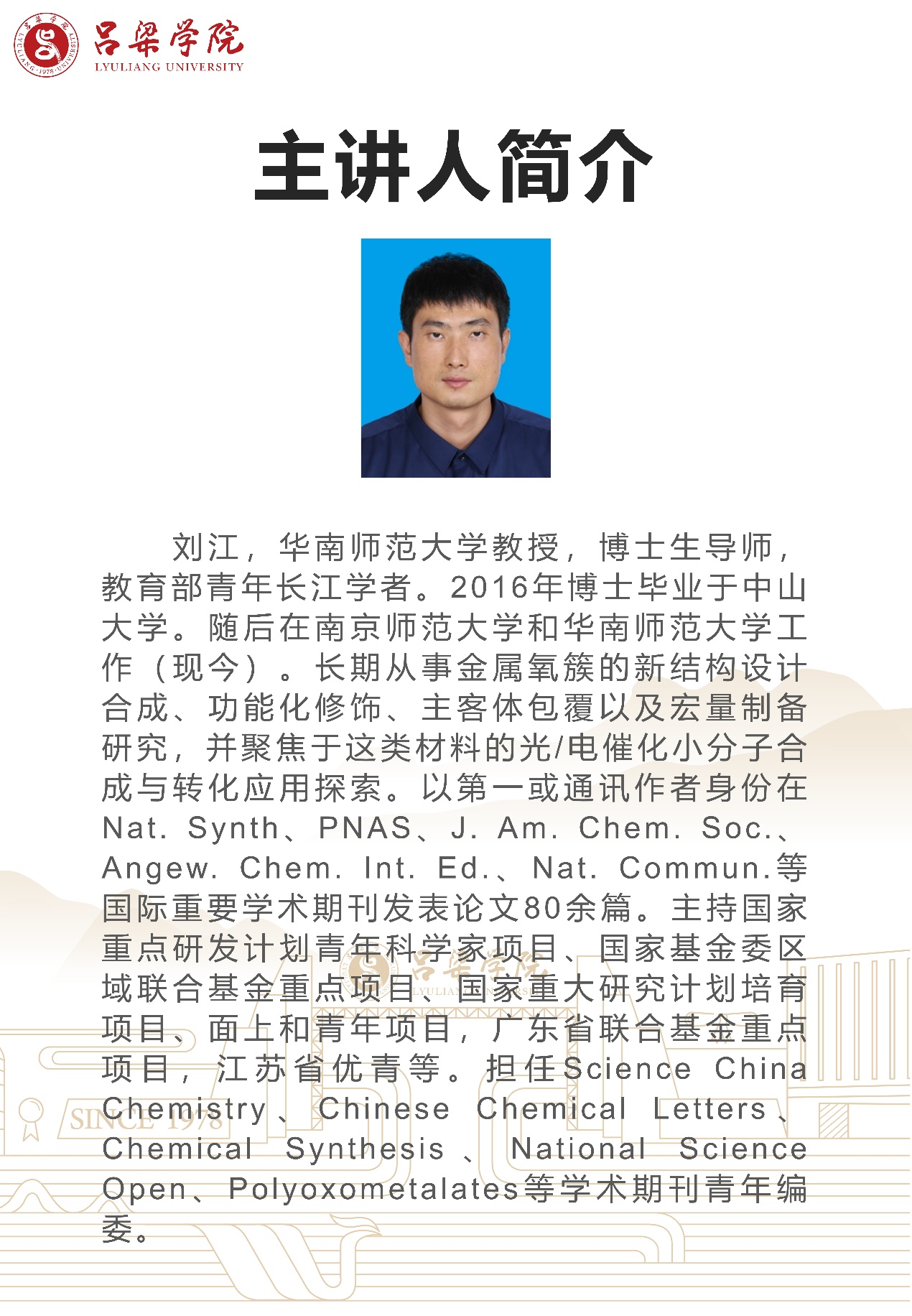 吕梁学院
LYULIANG UNIVERSITY

主讲人简介

刘江，华南师范大学教授，博士生导师，教育部青年长江学者。2016年博士毕业于中山大学。随后在南京师范大学和华南师范大学工作（现今）。长期从事金属氧簇的新结构设计合成、功能化修饰、主客体包覆以及宏量制备研究，并聚焦于这类材料的光/电催化小分子合成与转化应用探索。以第一或通讯作者身份在Nat. Synth、PNAS、J. Am. Chem. Soc.、Angew. Chem. Int. Ed.、Nat. Commun.等国际重要学术期刊发表论文80余篇。主持国家重点研发计划青年科学家项目、国家基金委区域联合基金重点项目、国家重大研究计划培育项目、面上和青年项目，广东省联合基金重点项目，江苏省优青等。担任Science China Chemistry、Chinese Chemical Letters、Chemical Synthesis、National Science Open、Polyoxometalates等学术期刊青年编委。

SINCE 1978